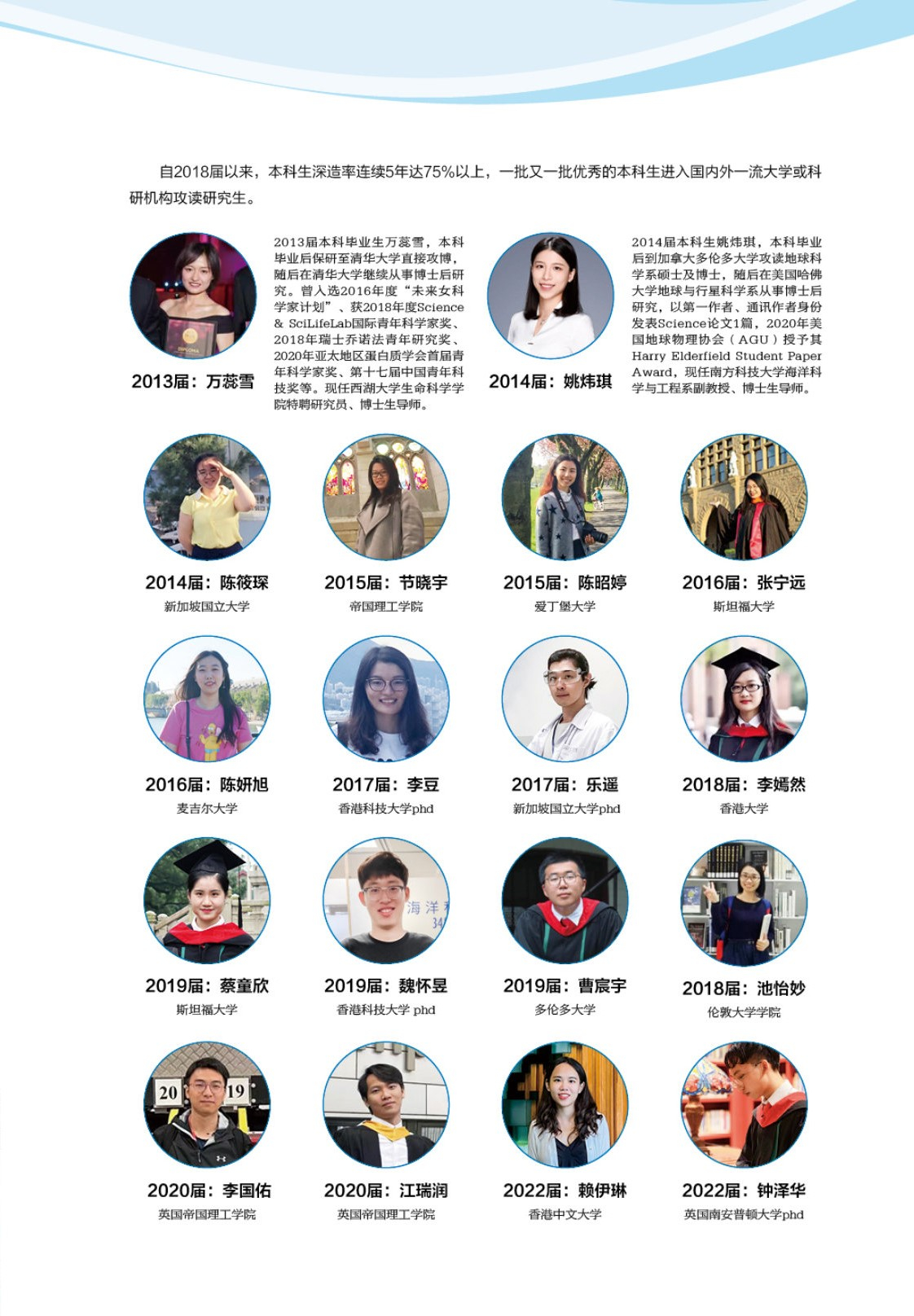 自2018届以来，本科生深造率连续5年达75%以上，一批又一批优秀的本科生进入国内外一流大学或科研机构攻读研究生。

2013届：万蕊雪

2013届本科毕业生万蕊雪，本科毕业后保研至清华大学直接攻博，随后在清华大学继续从事博士后研究。曾入选2016年度“未来女科学家计划”、获2018年度Science & SciLifeLab国际青年科学家奖、2018年瑞士乔诺法青年研究奖、2020年亚太地区蛋白质学会首届青年科学家奖、第十七届中国青年科技奖等。现任西湖大学生命科学学院特聘研究员、博士生导师。

2014届：姚炜琪

2014届本科生姚炜琪，本科毕业后到加拿大多伦多大学攻读地球科学系硕士及博士，随后在美国哈佛大学地球与行星科学系从事博士后研究，以第一作者、通讯作者身份发表Science论文1篇，2020年美国地球物理协会（AGU）授予其Harry Elderfield Student Paper Award，现任南方科技大学海洋科学与工程系副教授、博士生导师。

2014届：陈筱琛
新加坡国立大学

2015届：节晓宇
帝国理工学院

2015届：陈昭婷
爱丁堡大学

2016届：张宁远
斯坦福大学

2016届：陈妍旭
麦吉尔大学

2017届：李豆
香港科技大学phd

2017届：乐遥
新加坡国立大学phd

2018届：李嫣然
香港大学

2019届：蔡童欣
斯坦福大学

2019届：魏怀昱
香港科技大学 phd

2019届：曹宸宇
多伦多大学

2018届：池怡妙
伦敦大学学院

2020届：李国佑
英国帝国理工学院

2020届：江瑞润
英国帝国理工学院

2022届：赖伊琳
香港中文大学

2022届：钟泽华
英国南安普顿大学phd